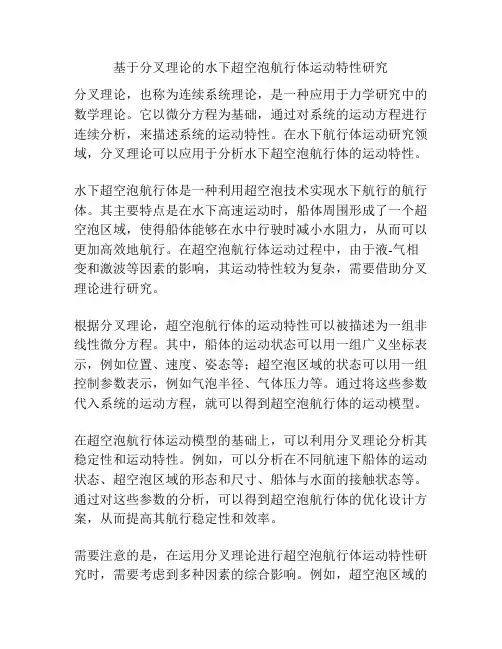 基于分叉理论的水下超空泡航行体运动特性研究

分叉理论，也称为连续系统理论，是一种应用于力学研究中的数学理论。它以微分方程为基础，通过对系统的运动方程进行连续分析，来描述系统的运动特性。在水下航行体运动研究领域，分叉理论可以应用于分析水下超空泡航行体的运动特性。

水下超空泡航行体是一种利用超空泡技术实现水下航行的航行体。其主要特点是在水下高速运动时，船体周围形成了一个超空泡区域，使得船体能够在水中行驶时减小水阻力，从而可以更加高效地航行。在超空泡航行体运动过程中，由于液-气相变和激波等因素的影响，其运动特性较为复杂，需要借助分叉理论进行研究。

根据分叉理论，超空泡航行体的运动特性可以被描述为一组非线性微分方程。其中，船体的运动状态可以用一组广义坐标表示，例如位置、速度、姿态等；超空泡区域的状态可以用一组控制参数表示，例如气泡半径、气体压力等。通过将这些参数代入系统的运动方程，就可以得到超空泡航行体的运动模型。

在超空泡航行体运动模型的基础上，可以利用分叉理论分析其稳定性和运动特性。例如，可以分析在不同航速下船体的运动状态、超空泡区域的形态和尺寸、船体与水面的接触状态等。通过对这些参数的分析，可以得到超空泡航行体的优化设计方案，从而提高其航行稳定性和效率。

需要注意的是，在运用分叉理论进行超空泡航行体运动特性研究时，需要考虑到多种因素的综合影响。例如，超空泡区域的